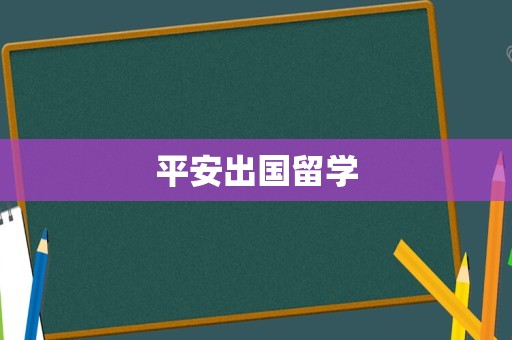 平安出国留学